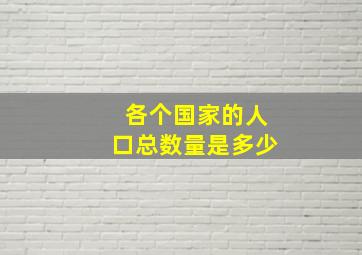 各个国家的人口总数量是多少